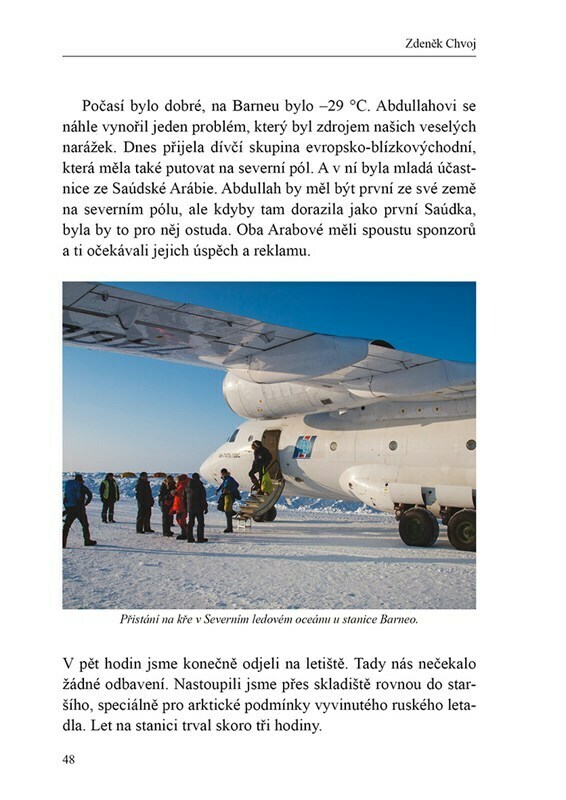 Zdeněk Chvoj

Počasí bylo dobré, na Barneu bylo –29 °C. Abdullahovi se náhle vynořil jeden problém, který byl zdrojem našich veselých narážek. Dnes přijela dívčí skupina evropsko-blízkovýchodní, která měla také putovat na severní pól. A v ní byla mladá účastnice ze Saúdské Arábie. Abdullah by měl být první ze své země na severním pólu, ale kdyby tam dorazila jako první Saúdka, byla by to pro něj ostuda. Oba Arabové měli spoustu sponzorů a ti očekávali jejich úspěch a reklamu.

Přistání na kře v Severním ledovém oceánu u stanice Barneo.

V pět hodin jsme konečně odjeli na letiště. Tady nás nečekalo žádné odbavení. Nastoupili jsme přes skladiště rovnou do staršího, speciálně pro arktické podmínky vyvinutého ruského letadla. Let na stanici trval skoro tři hodiny.

48